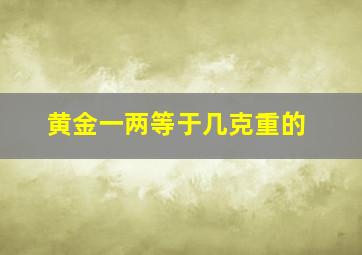 黄金一两等于几克重的